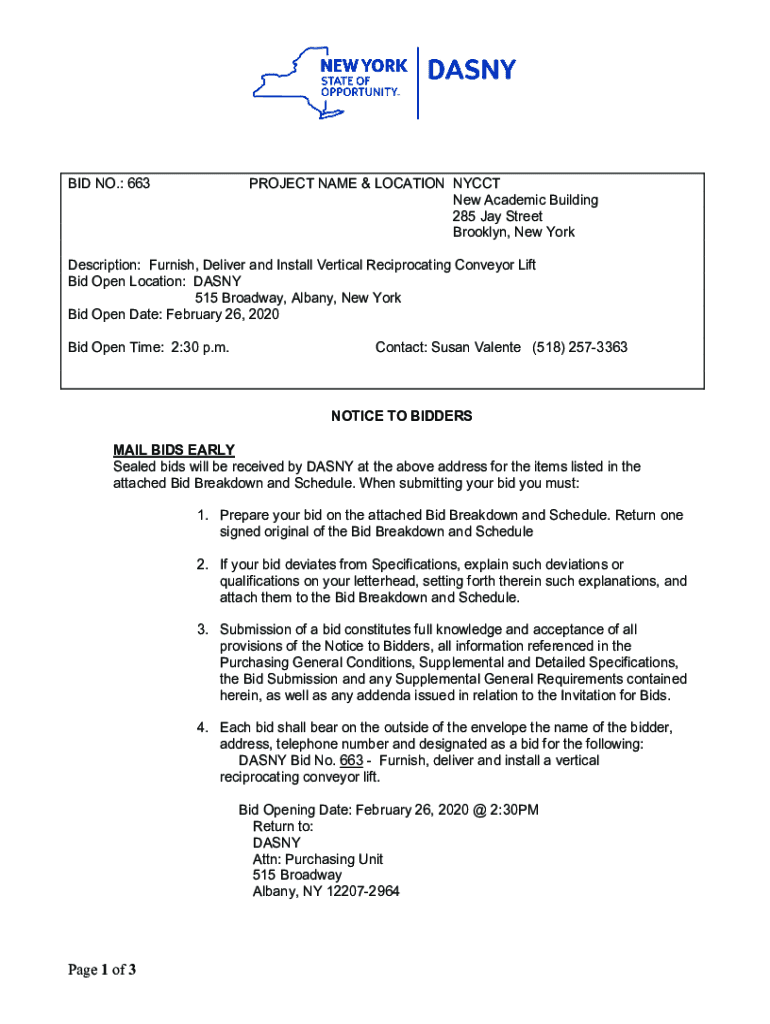 NEW YORK STATE OF OPPORTUNITY. DASNY

BID NO.: 663 PROJECT NAME & LOCATION NYCCT
New Academic Building
285 Jay Street
Brooklyn, New York

Description: Furnish, Deliver and Install Vertical Reciprocating Conveyor Lift
Bid Open Location: DASNY
515 Broadway, Albany, New York
Bid Open Date: February 26, 2020

Bid Open Time: 2:30 p.m. Contact: Susan Valente (518) 257-3363

NOTICE TO BIDDERS

MAIL BIDS EARLY
Sealed bids will be received by DASNY at the above address for the items listed in the attached Bid Breakdown and Schedule. When submitting your bid you must:

1. Prepare your bid on the attached Bid Breakdown and Schedule. Return one signed original of the Bid Breakdown and Schedule

2. If your bid deviates from Specifications, explain such deviations or qualifications on your letterhead, setting forth therein such explanations, and attach them to the Bid Breakdown and Schedule.

3. Submission of a bid constitutes full knowledge and acceptance of all provisions of the Notice to Bidders, all information referenced in the Purchasing General Conditions, Supplemental and Detailed Specifications, the Bid Submission and any Supplemental General Requirements contained herein, as well as any addenda issued in relation to the Invitation for Bids.

4. Each bid shall bear on the outside of the envelope the name of the bidder, address, telephone number and designated as a bid for the following:
DASNY Bid No. 663 - Furnish, deliver and install a vertical reciprocating conveyor lift.

Bid Opening Date: February 26, 2020 @ 2:30PM
Return to:
DASNY
Attn: Purchasing Unit
515 Broadway
Albany, NY 12207-2964

Page 1 of 3